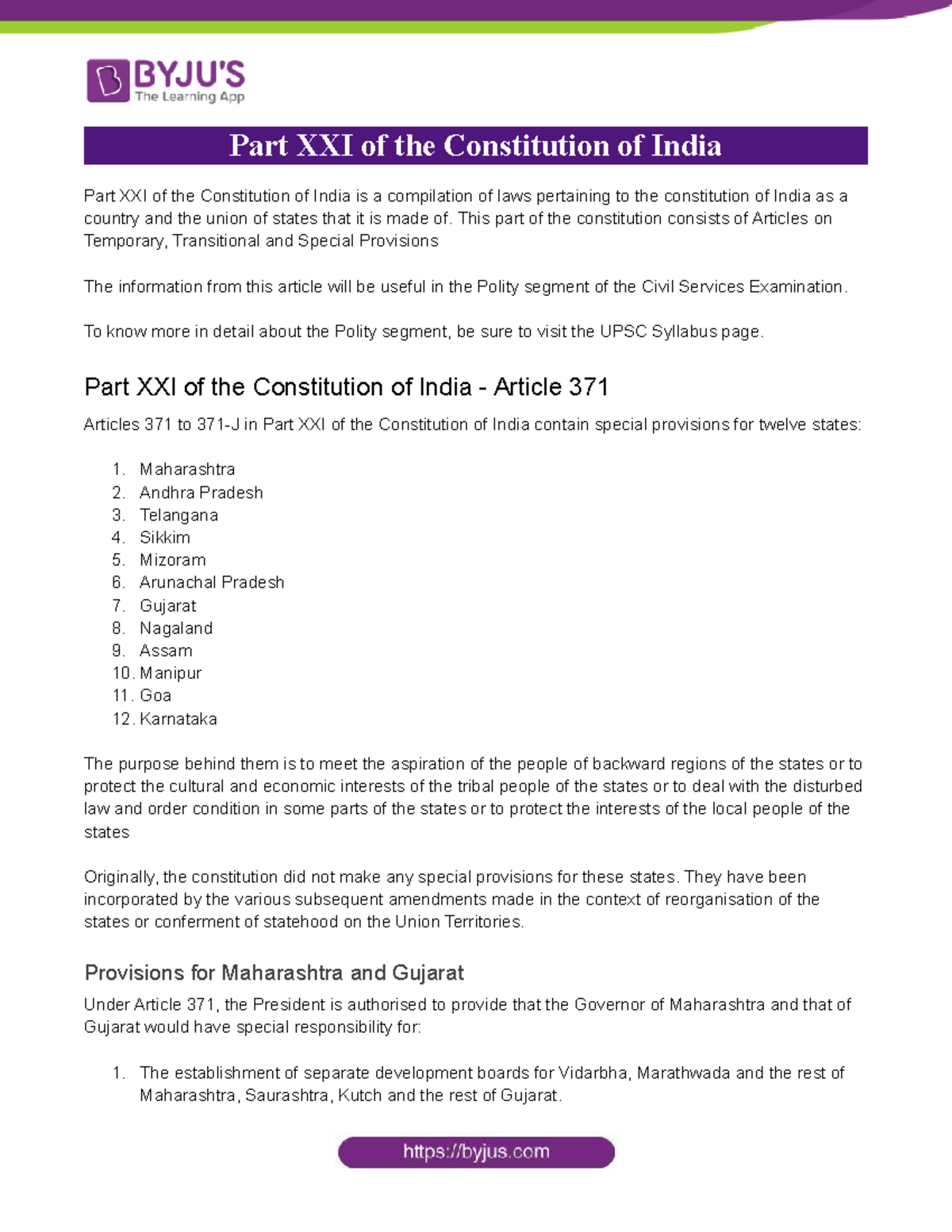 BYJU'S
The Learning App

Part XXI of the Constitution of India

Part XXI of the Constitution of India is a compilation of laws pertaining to the constitution of India as a country and the union of states that it is made of. This part of the constitution consists of Articles on Temporary, Transitional and Special Provisions

The information from this article will be useful in the Polity segment of the Civil Services Examination.

To know more in detail about the Polity segment, be sure to visit the UPSC Syllabus page.

Part XXI of the Constitution of India - Article 371

Articles 371 to 371-J in Part XXI of the Constitution of India contain special provisions for twelve states:

1. Maharashtra
2. Andhra Pradesh
3. Telangana
4. Sikkim
5. Mizoram
6. Arunachal Pradesh
7. Gujarat
8. Nagaland
9. Assam
10. Manipur
11. Goa
12. Karnataka

The purpose behind them is to meet the aspiration of the people of backward regions of the states or to protect the cultural and economic interests of the tribal people of the states or to deal with the disturbed law and order condition in some parts of the states or to protect the interests of the local people of the states

Originally, the constitution did not make any special provisions for these states. They have been incorporated by the various subsequent amendments made in the context of reorganisation of the states or conferment of statehood on the Union Territories.

Provisions for Maharashtra and Gujarat

Under Article 371, the President is authorised to provide that the Governor of Maharashtra and that of Gujarat would have special responsibility for:

1. The establishment of separate development boards for Vidarbha, Marathwada and the rest of Maharashtra, Saurashtra, Kutch and the rest of Gujarat.

https://byjus.com